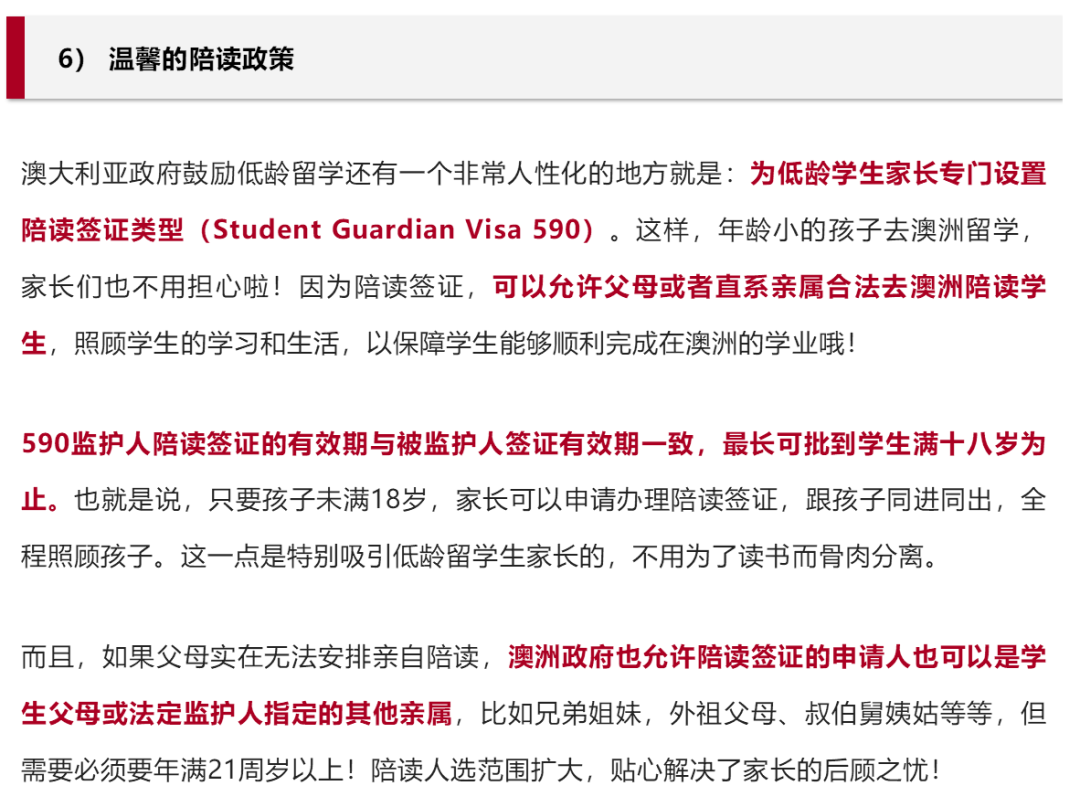 6） 温馨的陪读政策

澳大利亚政府鼓励低龄留学还有一个非常人性化的地方就是：为低龄学生家长专门设置陪读签证类型（Student Guardian Visa 590）。这样，年龄小的孩子去澳洲留学，家长们也不用担心啦！因为陪读签证，可以允许父母或者直系亲属合法去澳洲陪读学生，照顾学生的学习和生活，以保障学生能够顺利完成在澳洲的学业哦！

590监护人陪读签证的有效期与被监护人签证有效期一致，最长可批到学生满十八岁为止。也就是说，只要孩子未满18岁，家长可以申请办理陪读签证，跟孩子同进同出，全程照顾孩子。这一点是特别吸引低龄留学生家长的，不用为了读书而骨肉分离。

而且，如果父母实在无法安排亲自陪读，澳洲政府也允许陪读签证的申请人也可以是学生父母或法定监护人指定的其他亲属，比如兄弟姐妹，外祖父母、叔伯舅姨姑等等，但需要必须要年满21周岁以上！陪读人选范围扩大，贴心解决了家长的后顾之忧！